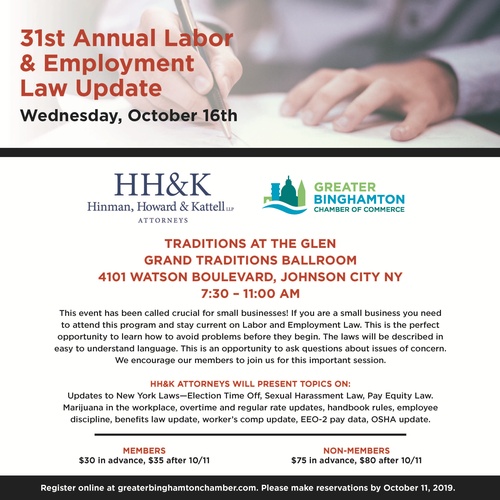 31st Annual Labor & Employment Law Update

Wednesday, October 16th

HH&K
Hinman, Howard & Kattell LLP
ATTORNEYS

GREATER
BINGHAMTON
CHAMBER OF COMMERCE

TRADITIONS AT THE GLEN
GRAND TRADITIONS BALLROOM
4101 WATSON BOULEVARD, JOHNSON CITY NY
7:30 – 11:00 AM

This event has been called crucial for small businesses! If you are a small business you need to attend this program and stay current on Labor and Employment Law. This is the perfect opportunity to learn how to avoid problems before they begin. The laws will be described in easy to understand language. This is an opportunity to ask questions about issues of concern. We encourage our members to join us for this important session.

HH&K ATTORNEYS WILL PRESENT TOPICS ON:
Updates to New York Laws—Election Time Off, Sexual Harassment Law, Pay Equity Law. Marijuana in the workplace, overtime and regular rate updates, handbook rules, employee discipline, benefits law update, worker's comp update, EEO-2 pay data, OSHA update.

MEMBERS
$30 in advance, $35 after 10/11

NON-MEMBERS
$75 in advance, $80 after 10/11

Register online at greaterbinghamtonchamber.com. Please make reservations by October 11, 2019.